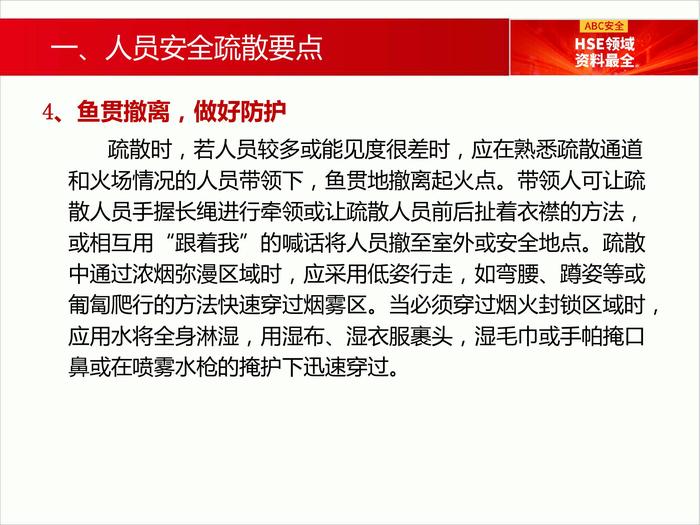 一、人员安全疏散要点

ABC安全
HSE领域
资料最全

4、鱼贯撤离，做好防护

疏散时，若人员较多或能见度很差时，应在熟悉疏散通道和火场情况的人员带领下，鱼贯地撤离起火点。带领人可让疏散人员手握长绳进行牵领或让疏散人员前后扯着衣襟的方法，或相互用“跟着我”的喊话将人员撤至室外或安全地点。疏散中通过浓烟弥漫区域时，应采用低姿行走，如弯腰、蹲姿等或匍匐爬行的方法快速穿过烟雾区。当必须穿过烟火封锁区域时，应用水将全身淋湿，用湿布、湿衣服裹头，湿毛巾或手帕掩口鼻或在喷雾水枪的掩护下迅速穿过。